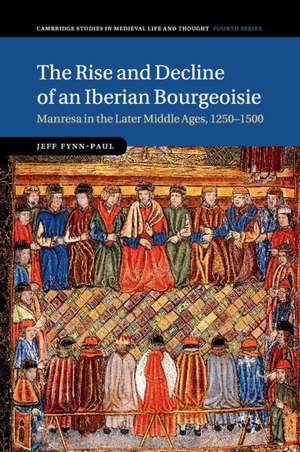 CAMBRIDGE STUDIES IN MEDIEVAL LIFE AND THOUGHT FOURTH SERIES

The Rise and Decline of an Iberian Bourgeoisie

Manresa in the Later Middle Ages, 1250–1500

JEFF FYNN-PAUL